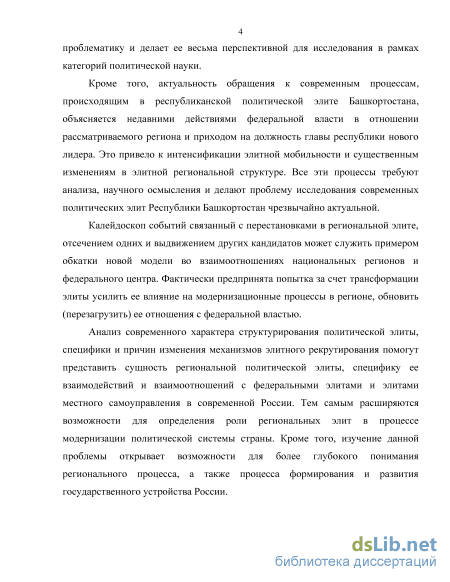 4

проблематику и делает ее весьма перспективной для исследования в рамках категорий политической науки.

Кроме того, актуальность обращения к современным процессам, происходящим в республиканской политической элите Башкортостана, объясняется недавними действиями федеральной власти в отношении рассматриваемого региона и приходом на должность главы республики нового лидера. Это привело к интенсификации элитной мобильности и существенным изменениям в элитной региональной структуре. Все эти процессы требуют анализа, научного осмысления и делают проблему исследования современных политических элит Республики Башкортостан чрезвычайно актуальной.

Калейдоскоп событий связанный с перестановками в региональной элите, отсечением одних и выдвижением других кандидатов может служить примером обкатки новой модели во взаимоотношениях национальных регионов и федерального центра. Фактически предпринята попытка за счет трансформации элиты усилить ее влияние на модернизационные процессы в регионе, обновить (перезагрузить) ее отношения с федеральной властью.

Анализ современного характера структурирования политической элиты, специфики и причин изменения механизмов элитного рекрутирования помогут представить сущность региональной политической элиты, специфику ее взаимодействий и взаимоотношений с федеральными элитами и элитами местного самоуправления в современной России. Тем самым расширяются возможности для определения роли региональных элит в процессе модернизации политической системы страны. Кроме того, изучение данной проблемы открывает возможности для более глубокого понимания регионального процесса, а также процесса формирования и развития государственного устройства России.

dsLib.net
библиотека диссертаций